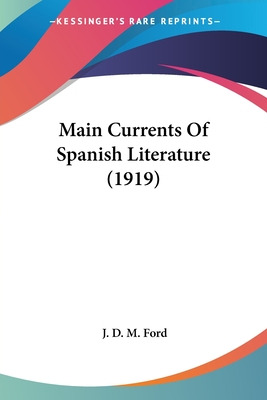 —KESSINGER'S RARE REPRINTS—

Main Currents Of Spanish Literature (1919)

J. D. M. Ford